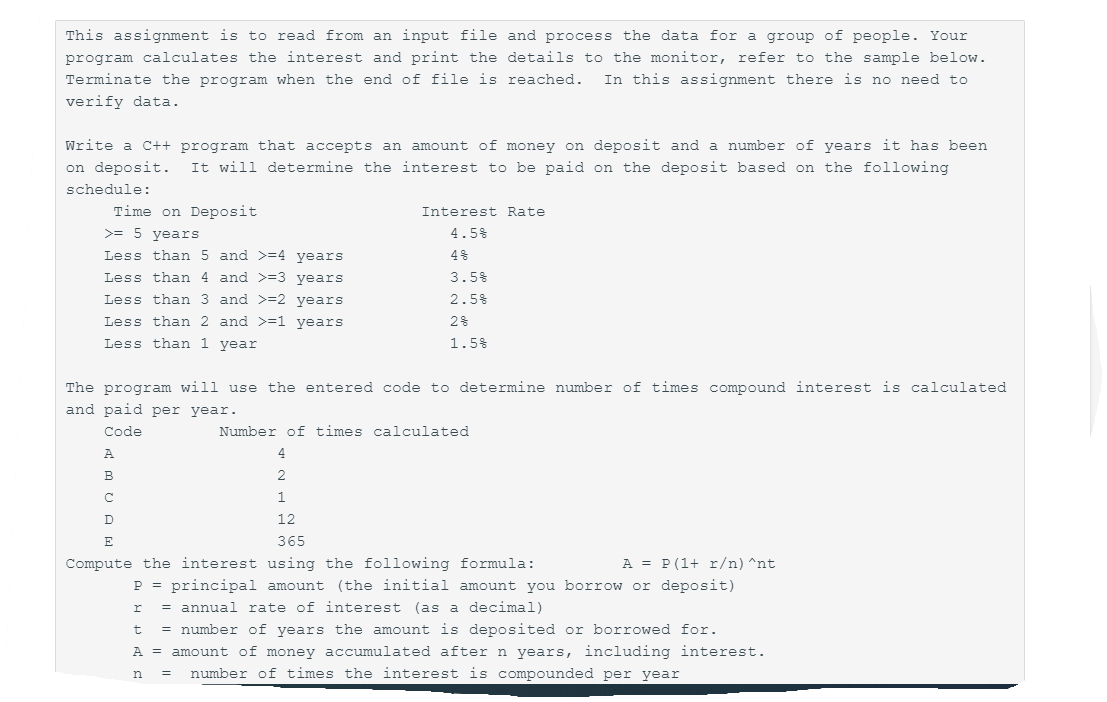 This assignment is to read from an input file and process the data for a group of people. Your program calculates the interest and print the details to the monitor, refer to the sample below. Terminate the program when the end of file is reached. In this assignment there is no need to verify data.

Write a C++ program that accepts an amount of money on deposit and a number of years it has been on deposit. It will determine the interest to be paid on the deposit based on the following schedule:

| Time on Deposit | Interest Rate |
|---|---|
| >= 5 years | 4.5% |
| Less than 5 and >=4 years | 4% |
| Less than 4 and >=3 years | 3.5% |
| Less than 3 and >=2 years | 2.5% |
| Less than 2 and >=1 years | 2% |
| Less than 1 year | 1.5% |

The program will use the entered code to determine number of times compound interest is calculated and paid per year.

| Code | Number of times calculated |
|---|---|
| A | 4 |
| B | 2 |
| C | 1 |
| D | 12 |
| E | 365 |

Compute the interest using the following formula: A = P(1+ r/n)^nt
P = principal amount (the initial amount you borrow or deposit)
r = annual rate of interest (as a decimal)
t = number of years the amount is deposited or borrowed for.
A = amount of money accumulated after n years, including interest.
n = number of times the interest is compounded per year